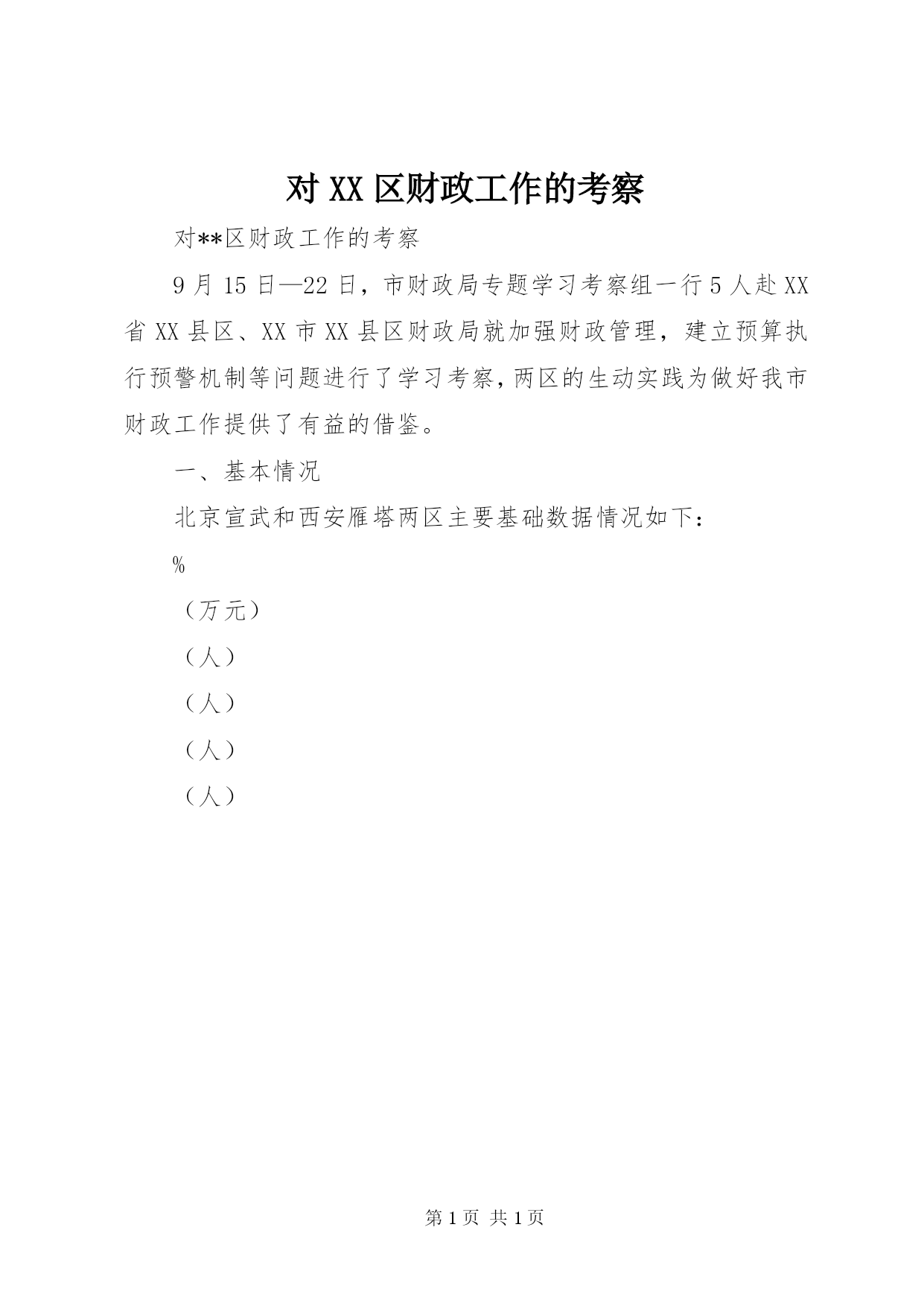 对 XX 区财政工作的考察

对**区财政工作的考察

9 月 15 日—22 日，市财政局专题学习考察组一行 5 人赴 XX 省 XX 县区、XX 市 XX 县区财政局就加强财政管理，建立预算执行预警机制等问题进行了学习考察，两区的生动实践为做好我市财政工作提供了有益的借鉴。

一、基本情况

北京宣武和西安雁塔两区主要基础数据情况如下：

%

（万元）

（人）

（人）

（人）

（人）

第 1 页 共 1 页